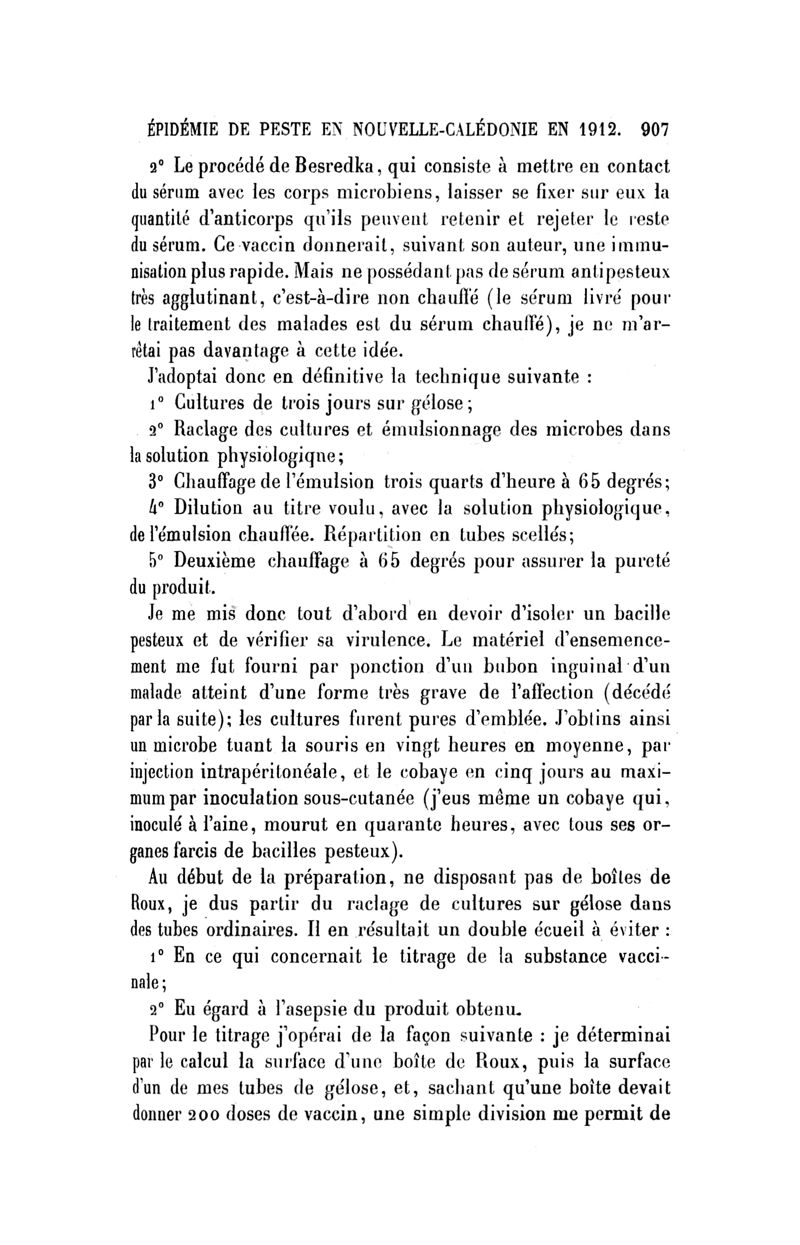 ÉPIDÉMIE DE PESTE EN NOUVELLE-CALÉDONIE EN 1912. 907

2° Le procédé de Besredka, qui consiste à mettre en contact du sérum avec les corps microbiens, laisser se fixer sur eux la quantité d'anticorps qu'ils peuvent retenir et rejeter le reste du sérum. Ce vaccin donnerait, suivant son auteur, une immunisation plus rapide. Mais ne possédant pas de sérum antipesteux très agglutinant, c'est-à-dire non chauffé (le sérum livré pour le traitement des malades est du sérum chauffé), je ne m'arrêtai pas davantage à cette idée.

J'adoptai donc en définitive la technique suivante :

1° Cultures de trois jours sur gélose;

2° Raclage des cultures et émulsionnage des microbes dans la solution physiologique;

3° Chauffage de l'émulsion trois quarts d'heure à 65 degrés;

4° Dilution au titre voulu, avec la solution physiologique, de l'émulsion chauffée. Répartition en tubes scellés;

5° Deuxième chauffage à 65 degrés pour assurer la pureté du produit.

Je me mis donc tout d'abord en devoir d'isoler un bacille pesteux et de vérifier sa virulence. Le matériel d'ensemencement me fut fourni par ponction d'un bubon inguinal d'un malade atteint d'une forme très grave de l'affection (décédé par la suite); les cultures furent pures d'emblée. J'obtins ainsi un microbe tuant la souris en vingt heures en moyenne, par injection intrapéritonéale, et le cobaye en cinq jours au maximum par inoculation sous-cutanée (j'eus même un cobaye qui, inoculé à l'aine, mourut en quarante heures, avec tous ses organes farcis de bacilles pesteux).

Au début de la préparation, ne disposant pas de boîtes de Roux, je dus partir du raclage de cultures sur gélose dans des tubes ordinaires. Il en résultait un double écueil à éviter :

1° En ce qui concernait le titrage de la substance vaccinale;

2° Eu égard à l'asepsie du produit obtenu.

Pour le titrage j'opérai de la façon suivante : je déterminai par le calcul la surface d'une boîte de Roux, puis la surface d'un de mes tubes de gélose, et, sachant qu'une boîte devait donner 200 doses de vaccin, une simple division me permit de